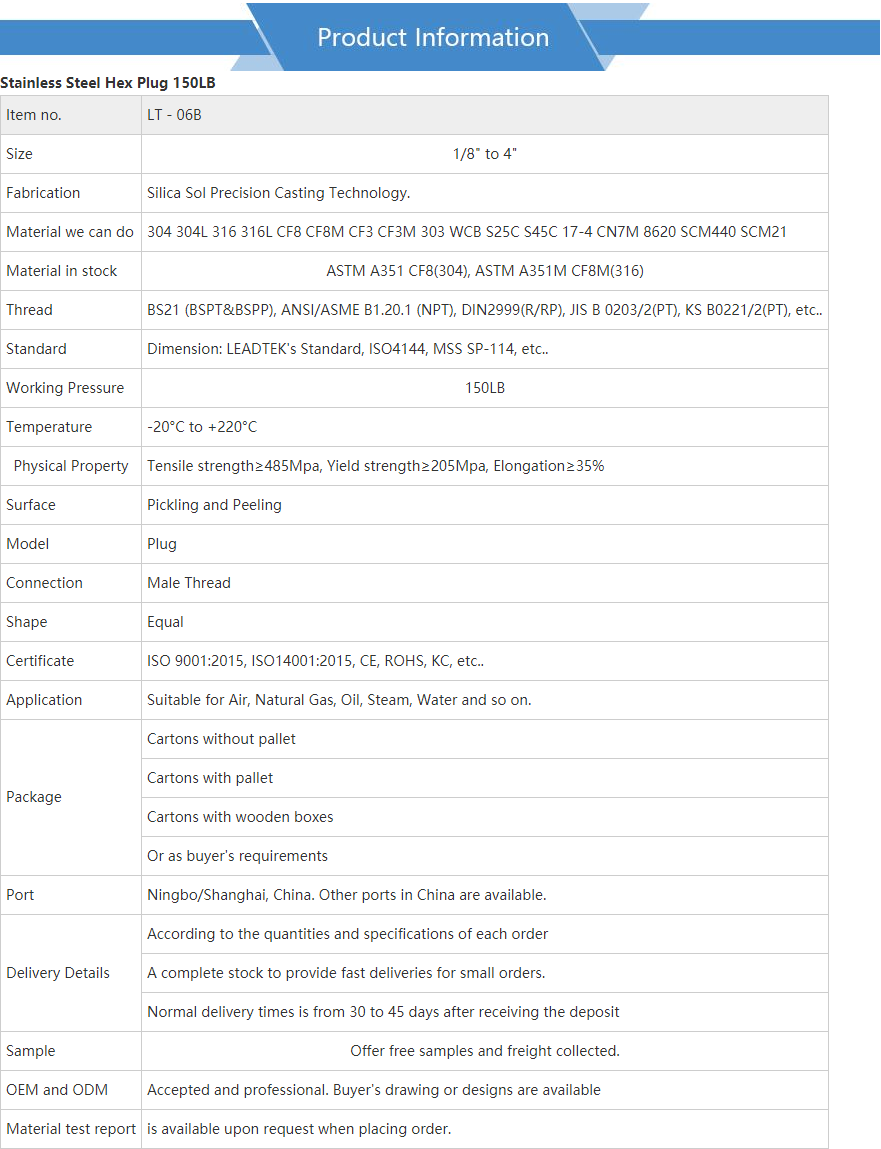 Product Information

Stainless Steel Hex Plug 150LB

| Item no. | LT - 06B |
|---|---|
| Size | 1/8" to 4" |
| Fabrication | Silica Sol Precision Casting Technology. |
| Material we can do | 304 304L 316 316L CF8 CF8M CF3 CF3M 303 WCB S25C S45C 17-4 CN7M 8620 SCM440 SCM21 |
| Material in stock | ASTM A351 CF8(304), ASTM A351M CF8M(316) |
| Thread | BS21 (BSPT&BSPP), ANSI/ASME B1.20.1 (NPT), DIN2999(R/RP), JIS B 0203/2(PT), KS B0221/2(PT), etc.. |
| Standard | Dimension: LEADTEK's Standard, ISO4144, MSS SP-114, etc.. |
| Working Pressure | 150LB |
| Temperature | -20°C to +220°C |
| Physical Property | Tensile strength≥485Mpa, Yield strength≥205Mpa, Elongation≥35% |
| Surface | Pickling and Peeling |
| Model | Plug |
| Connection | Male Thread |
| Shape | Equal |
| Certificate | ISO 9001:2015, ISO14001:2015, CE, ROHS, KC, etc.. |
| Application | Suitable for Air, Natural Gas, Oil, Steam, Water and so on. |
| Package | Cartons without pallet |
| | Cartons with pallet |
| | Cartons with wooden boxes |
| | Or as buyer's requirements |
| Port | Ningbo/Shanghai, China. Other ports in China are available. |
| Delivery Details | According to the quantities and specifications of each order |
| | A complete stock to provide fast deliveries for small orders. |
| | Normal delivery times is from 30 to 45 days after receiving the deposit |
| Sample | Offer free samples and freight collected. |
| OEM and ODM | Accepted and professional. Buyer's drawing or designs are available |
| Material test report | is available upon request when placing order. |